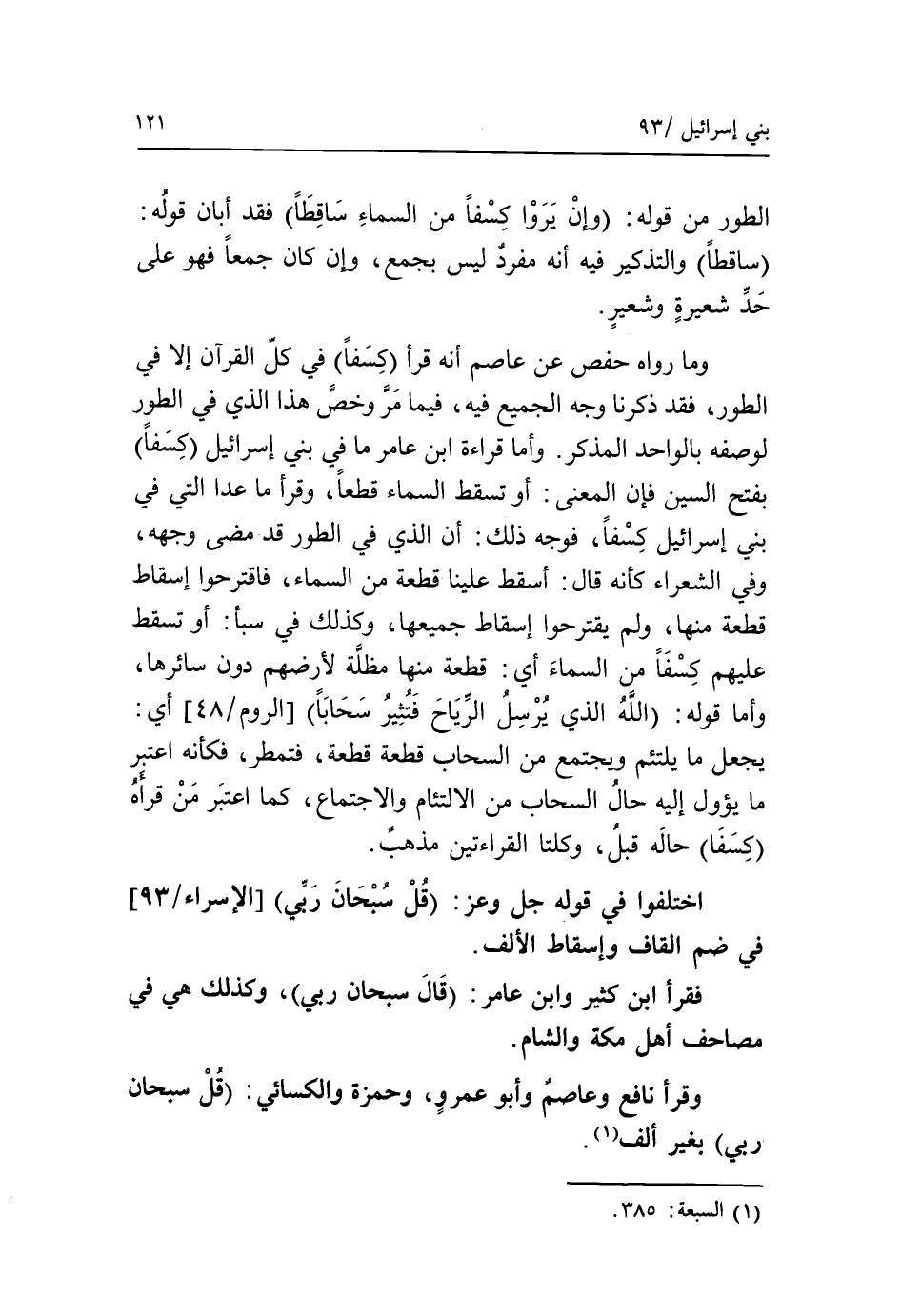 بني إسرائيل /٩٣ ١٢١

الطور من قوله: (وإنْ يَرَوْا كِسْفاً من السماءِ سَاقِطَاً) فقد أبان قولُه: (ساقطاً) والتذكير فيه أنه مفردٌ ليس بجمع، وإن كان جمعاً فهو على حَدِّ شعيرةٍ وشعيرٍ.

وما رواه حفص عن عاصم أنه قرأ (كِسَفاً) في كلّ القرآن إلا في الطور، فقد ذكرنا وجه الجميع فيه، فيما مَرَّ وخصَّ هذا الذي في الطور لوصفه بالواحد المذكر. وأما قراءة ابن عامر ما في بني إسرائيل (كِسَفاً) بفتح السين فإن المعنى: أو تسقط السماء قطعاً، وقرأ ما عدا التي في بني إسرائيل كِسْفاً، فوجه ذلك: أن الذي في الطور قد مضى وجهه، وفي الشعراء كأنه قال: أسقط علينا قطعة من السماء، فاقترحوا إسقاط قطعة منها، ولم يقترحوا إسقاط جميعها، وكذلك في سبأ: أو تسقط عليهم كِسْفَاً من السماءَ أي: قطعة منها مظلَّة لأرضهم دون سائرها، وأما قوله: (اللَّهُ الذي يُرْسِلُ الرِّيَاحَ فَتُثِيرُ سَحَابَاً) [الروم/٤٨] أي: يجعل ما يلتئم ويجتمع من السحاب قطعة قطعة، فتمطر، فكأنه اعتبر ما يؤول إليه حالُ السحاب من الالتئام والاجتماع، كما اعتبَر مَنْ قرأهُ (كِسَفَا) حالَه قبلُ، وكلتا القراءتين مذهبٌ.

اختلفوا في قوله جل وعز: (قُلْ سُبْحَانَ رَبِّي) [الإسراء/٩٣] في ضم القاف وإسقاط الألف.

فقرأ ابن كثير وابن عامر: (قَالَ سبحان ربي)، وكذلك هي في مصاحف أهل مكة والشام.

وقرأ نافع وعاصمٌ وأبو عمروٍ، وحمزة والكسائي: (قُلْ سبحان ربي) بغير ألف$^{(١)}$.

(١) السبعة: ٣٨٥.